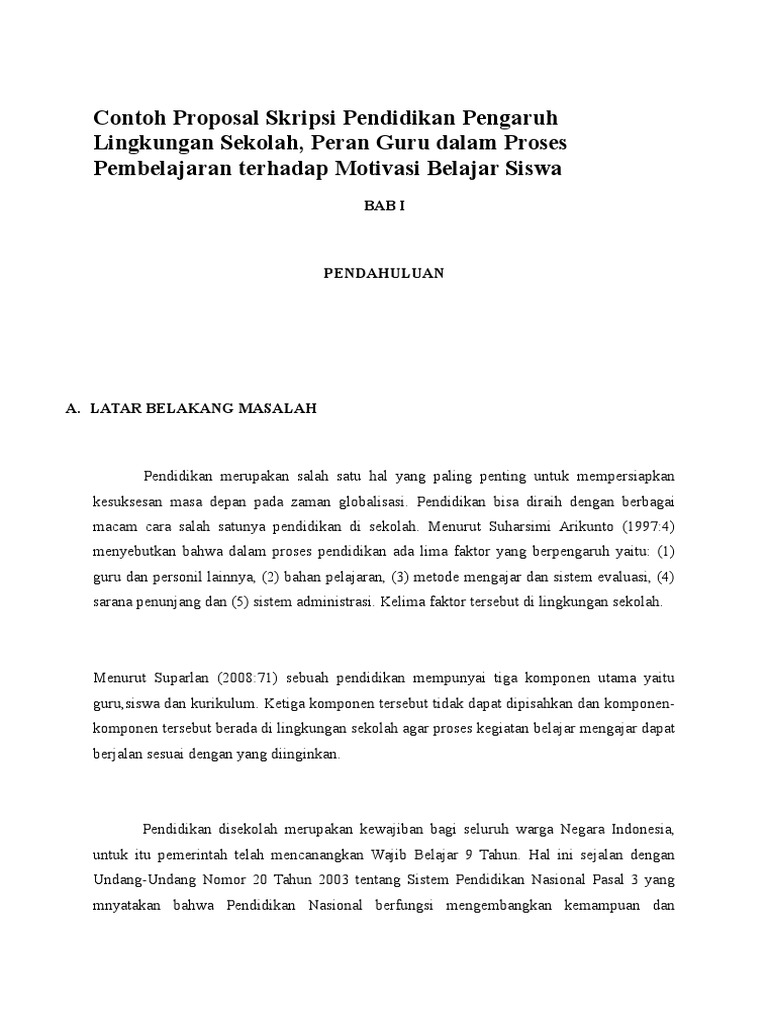 Contoh Proposal Skripsi Pendidikan Pengaruh Lingkungan Sekolah, Peran Guru dalam Proses Pembelajaran terhadap Motivasi Belajar Siswa

BAB I

PENDAHULUAN

A. LATAR BELAKANG MASALAH

Pendidikan merupakan salah satu hal yang paling penting untuk mempersiapkan kesuksesan masa depan pada zaman globalisasi. Pendidikan bisa diraih dengan berbagai macam cara salah satunya pendidikan di sekolah. Menurut Suharsimi Arikunto (1997:4) menyebutkan bahwa dalam proses pendidikan ada lima faktor yang berpengaruh yaitu: (1) guru dan personil lainnya, (2) bahan pelajaran, (3) metode mengajar dan sistem evaluasi, (4) sarana penunjang dan (5) sistem administrasi. Kelima faktor tersebut di lingkungan sekolah.

Menurut Suparlan (2008:71) sebuah pendidikan mempunyai tiga komponen utama yaitu guru,siswa dan kurikulum. Ketiga komponen tersebut tidak dapat dipisahkan dan komponen-komponen tersebut berada di lingkungan sekolah agar proses kegiatan belajar mengajar dapat berjalan sesuai dengan yang diinginkan.

Pendidikan disekolah merupakan kewajiban bagi seluruh warga Negara Indonesia, untuk itu pemerintah telah mencanangkan Wajib Belajar 9 Tahun. Hal ini sejalan dengan Undang-Undang Nomor 20 Tahun 2003 tentang Sistem Pendidikan Nasional Pasal 3 yang mnyatakan bahwa Pendidikan Nasional berfungsi mengembangkan kemampuan dan